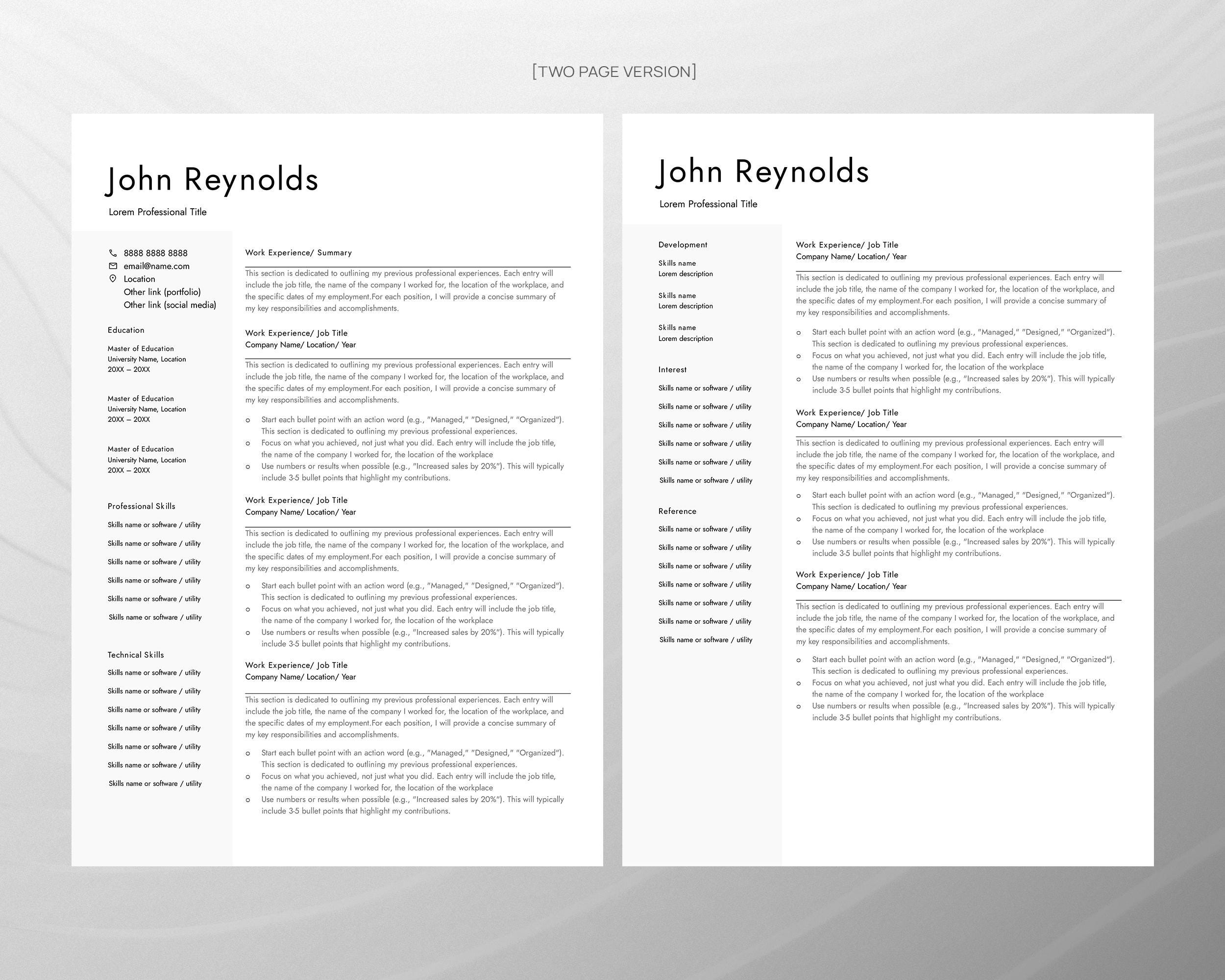 [TWO PAGE VERSION]

John Reynolds

Lorem Professional Title

8888 8888 8888
email@name.com
Location
Other link (portfolio)
Other link (social media)

Education

Master of Education
University Name, Location
20XX – 20XX

Master of Education
University Name, Location
20XX – 20XX

Master of Education
University Name, Location
20XX – 20XX

Professional Skills

Skills name or software / utility
Skills name or software / utility
Skills name or software / utility
Skills name or software / utility
Skills name or software / utility
Skills name or software / utility

Technical Skills

Skills name or software / utility
Skills name or software / utility
Skills name or software / utility
Skills name or software / utility
Skills name or software / utility
Skills name or software / utility
Skills name or software / utility

Work Experience/ Summary

This section is dedicated to outlining my previous professional experiences. Each entry will include the job title, the name of the company I worked for, the location of the workplace, and the specific dates of my employment.For each position, I will provide a concise summary of my key responsibilities and accomplishments.

Work Experience/ Job Title
Company Name/ Location/ Year

This section is dedicated to outlining my previous professional experiences. Each entry will include the job title, the name of the company I worked for, the location of the workplace, and the specific dates of my employment.For each position, I will provide a concise summary of my key responsibilities and accomplishments.

o Start each bullet point with an action word (e.g., "Managed," "Designed," "Organized"). This section is dedicated to outlining my previous professional experiences.
o Focus on what you achieved, not just what you did. Each entry will include the job title, the name of the company I worked for, the location of the workplace
o Use numbers or results when possible (e.g., "Increased sales by 20%"). This will typically include 3-5 bullet points that highlight my contributions.

Work Experience/ Job Title
Company Name/ Location/ Year

This section is dedicated to outlining my previous professional experiences. Each entry will include the job title, the name of the company I worked for, the location of the workplace, and the specific dates of my employment.For each position, I will provide a concise summary of my key responsibilities and accomplishments.

o Start each bullet point with an action word (e.g., "Managed," "Designed," "Organized"). This section is dedicated to outlining my previous professional experiences.
o Focus on what you achieved, not just what you did. Each entry will include the job title, the name of the company I worked for, the location of the workplace
o Use numbers or results when possible (e.g., "Increased sales by 20%"). This will typically include 3-5 bullet points that highlight my contributions.

Work Experience/ Job Title
Company Name/ Location/ Year

This section is dedicated to outlining my previous professional experiences. Each entry will include the job title, the name of the company I worked for, the location of the workplace, and the specific dates of my employment.For each position, I will provide a concise summary of my key responsibilities and accomplishments.

o Start each bullet point with an action word (e.g., "Managed," "Designed," "Organized"). This section is dedicated to outlining my previous professional experiences.
o Focus on what you achieved, not just what you did. Each entry will include the job title, the name of the company I worked for, the location of the workplace
o Use numbers or results when possible (e.g., "Increased sales by 20%"). This will typically include 3-5 bullet points that highlight my contributions.

John Reynolds

Lorem Professional Title

Development

Skills name
Lorem description

Skills name
Lorem description

Skills name
Lorem description

Interest

Skills name or software / utility
Skills name or software / utility
Skills name or software / utility
Skills name or software / utility
Skills name or software / utility
Skills name or software / utility

Reference

Skills name or software / utility
Skills name or software / utility
Skills name or software / utility
Skills name or software / utility
Skills name or software / utility
Skills name or software / utility
Skills name or software / utility

Work Experience/ Job Title
Company Name/ Location/ Year

This section is dedicated to outlining my previous professional experiences. Each entry will include the job title, the name of the company I worked for, the location of the workplace, and the specific dates of my employment.For each position, I will provide a concise summary of my key responsibilities and accomplishments.

o Start each bullet point with an action word (e.g., "Managed," "Designed," "Organized"). This section is dedicated to outlining my previous professional experiences.
o Focus on what you achieved, not just what you did. Each entry will include the job title, the name of the company I worked for, the location of the workplace
o Use numbers or results when possible (e.g., "Increased sales by 20%"). This will typically include 3-5 bullet points that highlight my contributions.

Work Experience/ Job Title
Company Name/ Location/ Year

This section is dedicated to outlining my previous professional experiences. Each entry will include the job title, the name of the company I worked for, the location of the workplace, and the specific dates of my employment.For each position, I will provide a concise summary of my key responsibilities and accomplishments.

o Start each bullet point with an action word (e.g., "Managed," "Designed," "Organized"). This section is dedicated to outlining my previous professional experiences.
o Focus on what you achieved, not just what you did. Each entry will include the job title, the name of the company I worked for, the location of the workplace
o Use numbers or results when possible (e.g., "Increased sales by 20%"). This will typically include 3-5 bullet points that highlight my contributions.

Work Experience/ Job Title
Company Name/ Location/ Year

This section is dedicated to outlining my previous professional experiences. Each entry will include the job title, the name of the company I worked for, the location of the workplace, and the specific dates of my employment.For each position, I will provide a concise summary of my key responsibilities and accomplishments.

o Start each bullet point with an action word (e.g., "Managed," "Designed," "Organized"). This section is dedicated to outlining my previous professional experiences.
o Focus on what you achieved, not just what you did. Each entry will include the job title, the name of the company I worked for, the location of the workplace
o Use numbers or results when possible (e.g., "Increased sales by 20%"). This will typically include 3-5 bullet points that highlight my contributions.